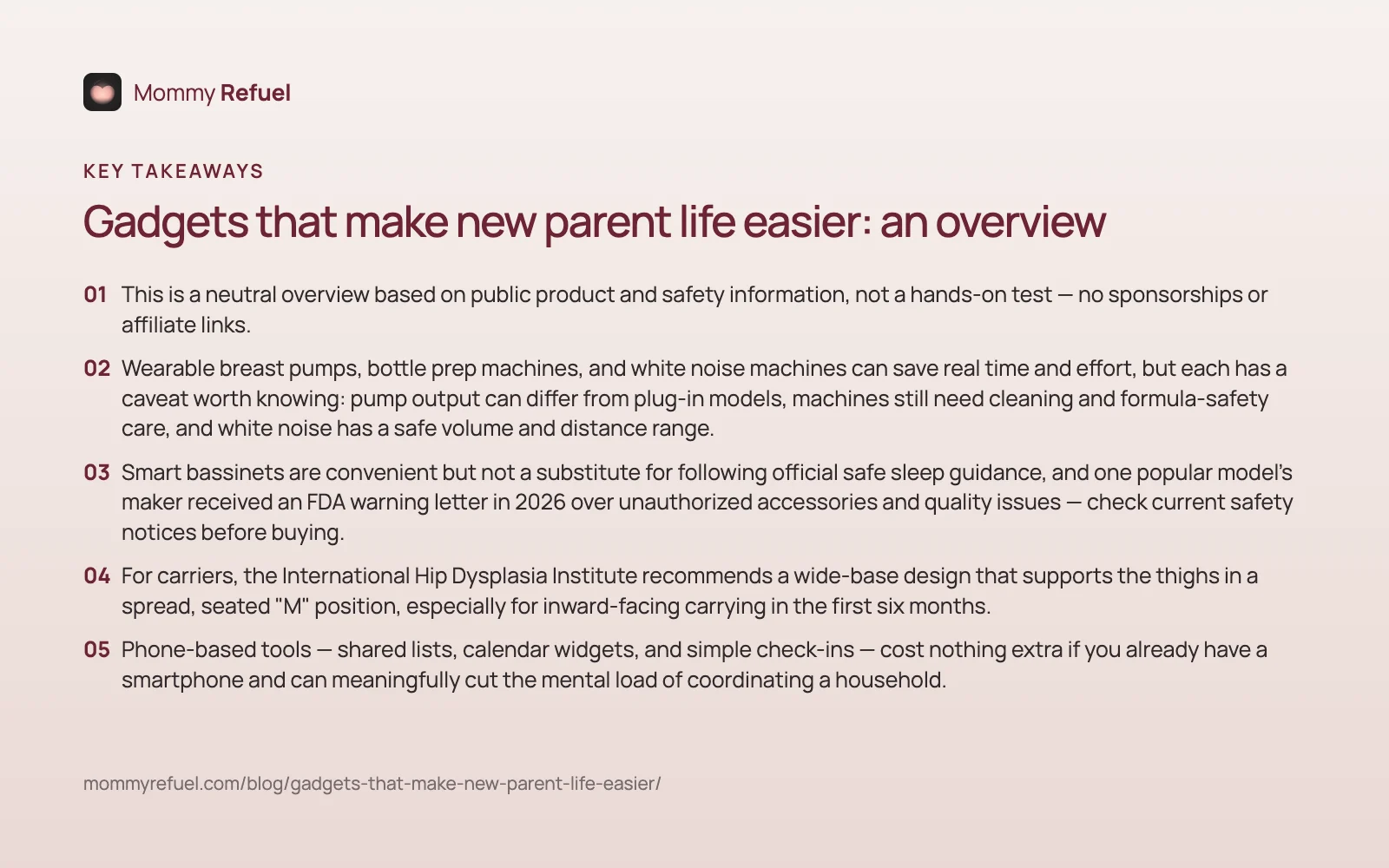 Mommy Refuel

KEY TAKEAWAYS

Gadgets that make new parent life easier: an overview

01 This is a neutral overview based on public product and safety information, not a hands-on test — no sponsorships or affiliate links.

02 Wearable breast pumps, bottle prep machines, and white noise machines can save real time and effort, but each has a caveat worth knowing: pump output can differ from plug-in models, machines still need cleaning and formula-safety care, and white noise has a safe volume and distance range.

03 Smart bassinets are convenient but not a substitute for following official safe sleep guidance, and one popular model's maker received an FDA warning letter in 2026 over unauthorized accessories and quality issues — check current safety notices before buying.

04 For carriers, the International Hip Dysplasia Institute recommends a wide-base design that supports the thighs in a spread, seated "M" position, especially for inward-facing carrying in the first six months.

05 Phone-based tools — shared lists, calendar widgets, and simple check-ins — cost nothing extra if you already have a smartphone and can meaningfully cut the mental load of coordinating a household.

mommyrefuel.com/blog/gadgets-that-make-new-parent-life-easier/